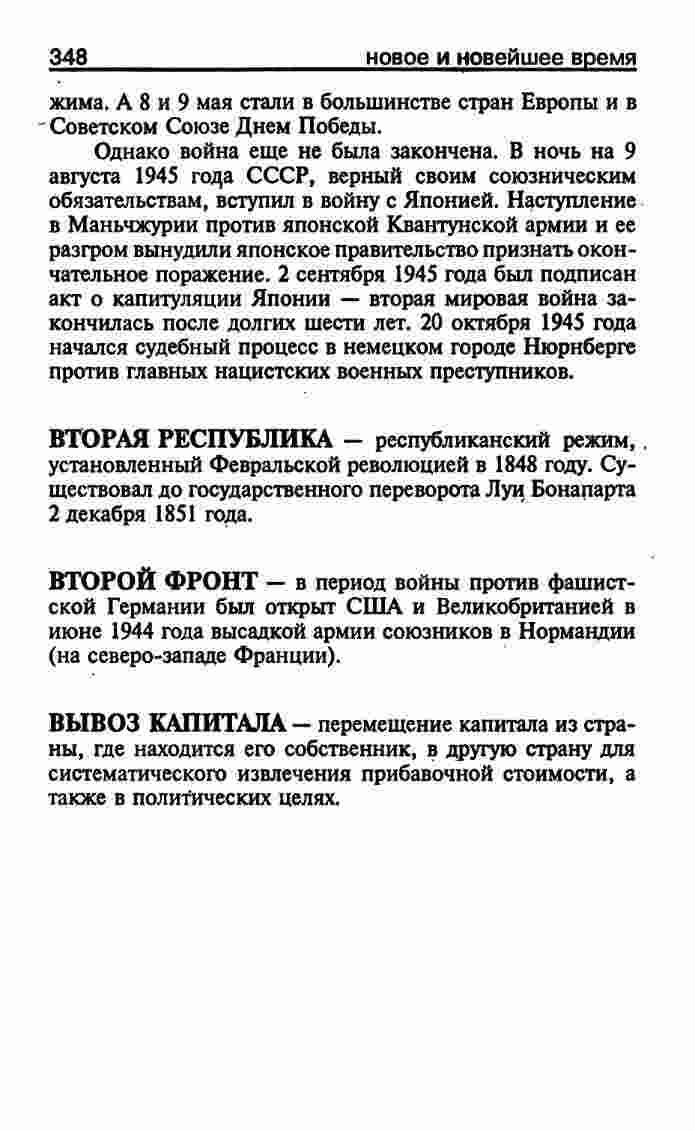 348 новое и новейшее время

жима. А 8 и 9 мая стали в большинстве стран Европы и в Советском Союзе Днем Победы.

Однако война еще не была закончена. В ночь на 9 августа 1945 года СССР, верный своим союзническим обязательствам, вступил в войну с Японией. Наступление в Маньчжурии против японской Квантунской армии и ее разгром вынудили японское правительство признать окончательное поражение. 2 сентября 1945 года был подписан акт о капитуляции Японии — вторая мировая война закончилась после долгих шести лет. 20 октября 1945 года начался судебный процесс в немецком городе Нюрнберге против главных нацистских военных преступников.

ВТОРАЯ РЕСПУБЛИКА — республиканский режим, установленный Февральской революцией в 1848 году. Существовал до государственного переворота Луи Бонапарта 2 декабря 1851 года.

ВТОРОЙ ФРОНТ — в период войны против фашистской Германии был открыт США и Великобританией в июне 1944 года высадкой армии союзников в Нормандии (на северо-западе Франции).

ВЫВОЗ КАПИТАЛА — перемещение капитала из страны, где находится его собственник, в другую страну для систематического извлечения прибавочной стоимости, а также в политических целях.